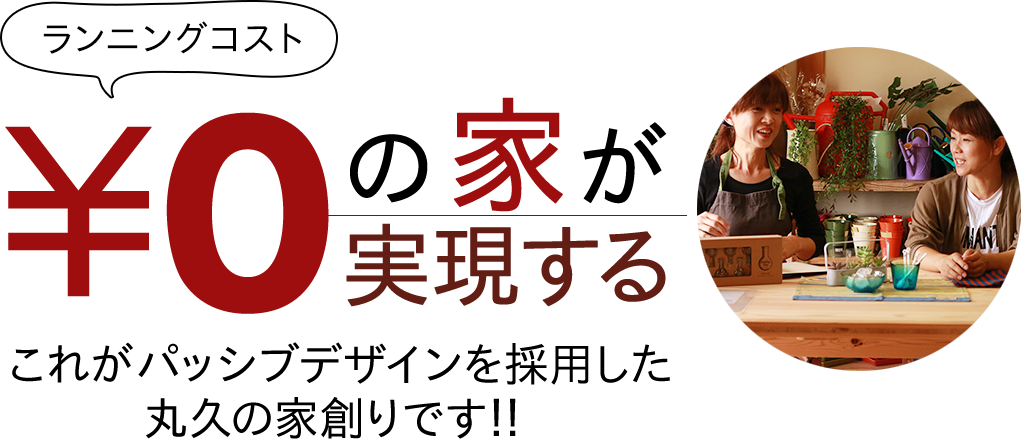 ランニングコスト

¥0の家が実現する

これがパッシブデザインを採用した丸久の家創りです!!